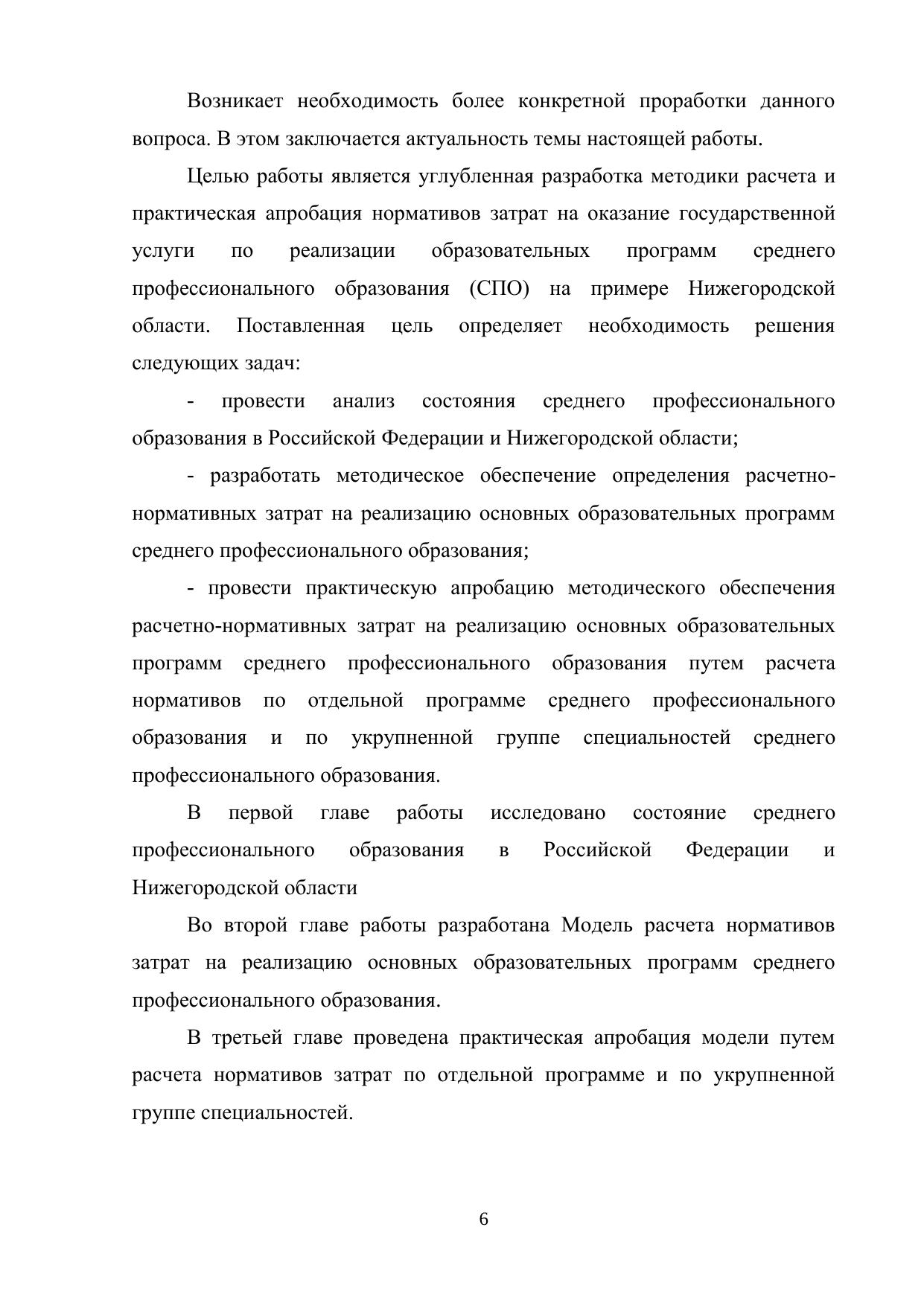 Возникает необходимость более конкретной проработки данного вопроса. В этом заключается актуальность темы настоящей работы.

Целью работы является углубленная разработка методики расчета и практическая апробация нормативов затрат на оказание государственной услуги по реализации образовательных программ среднего профессионального образования (СПО) на примере Нижегородской области. Поставленная цель определяет необходимость решения следующих задач:

- провести анализ состояния среднего профессионального образования в Российской Федерации и Нижегородской области;

- разработать методическое обеспечение определения расчетно-нормативных затрат на реализацию основных образовательных программ среднего профессионального образования;

- провести практическую апробацию методического обеспечения расчетно-нормативных затрат на реализацию основных образовательных программ среднего профессионального образования путем расчета нормативов по отдельной программе среднего профессионального образования и по укрупненной группе специальностей среднего профессионального образования.

В первой главе работы исследовано состояние среднего профессионального образования в Российской Федерации и Нижегородской области

Во второй главе работы разработана Модель расчета нормативов затрат на реализацию основных образовательных программ среднего профессионального образования.

В третьей главе проведена практическая апробация модели путем расчета нормативов затрат по отдельной программе и по укрупненной группе специальностей.

6